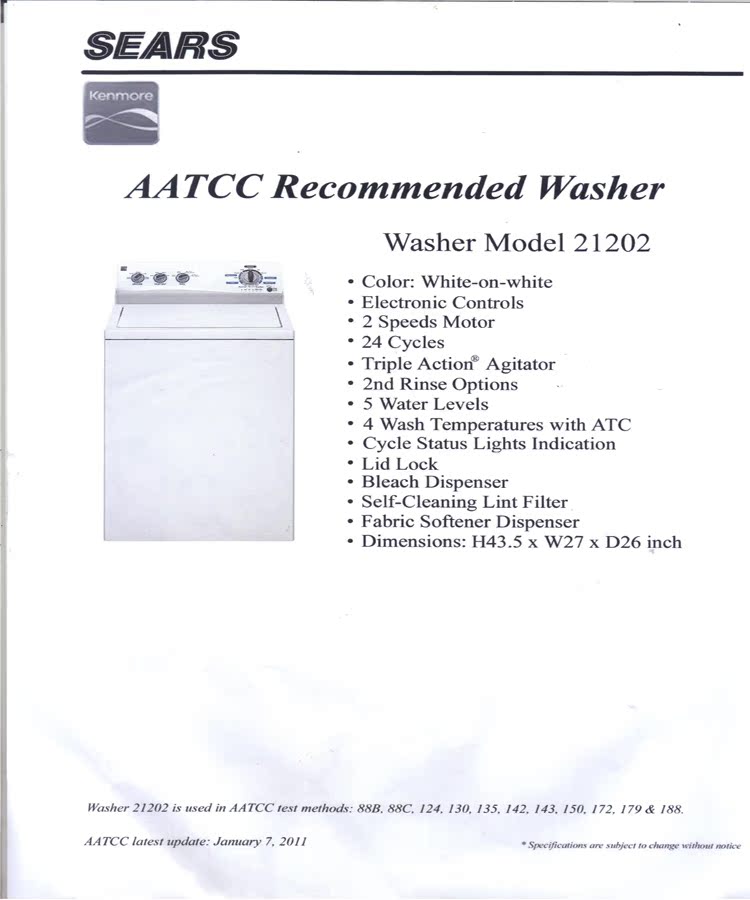 SEARS

Kenmore

AATCC Recommended Washer

Washer Model 21202

• Color: White-on-white
• Electronic Controls
• 2 Speeds Motor
• 24 Cycles
• Triple Action® Agitator
• 2nd Rinse Options
• 5 Water Levels
• 4 Wash Temperatures with ATC
• Cycle Status Lights Indication
• Lid Lock
• Bleach Dispenser
• Self-Cleaning Lint Filter
• Fabric Softener Dispenser
• Dimensions: H43.5 x W27 x D26 inch

Washer 21202 is used in AATCC test methods: 88B, 88C, 124, 130, 135, 142, 143, 150, 172, 179 & 188.

AATCC latest update: January 7, 2011

* Specifications are subject to change without notice